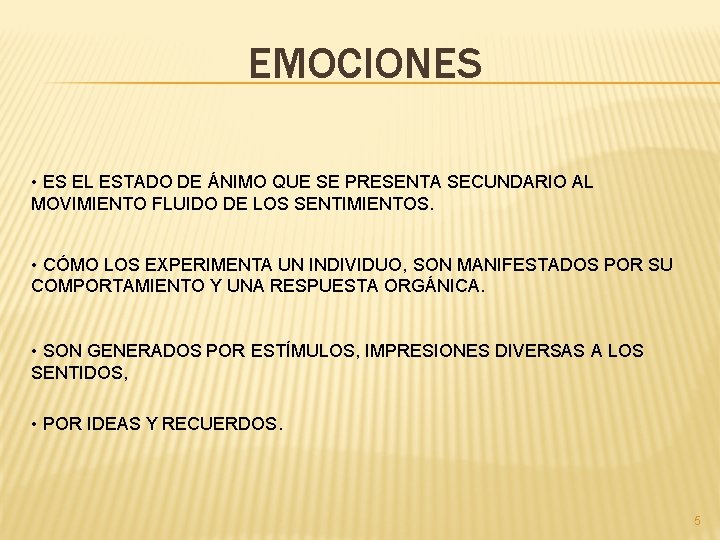 EMOCIONES

• ES EL ESTADO DE ÁNIMO QUE SE PRESENTA SECUNDARIO AL MOVIMIENTO FLUIDO DE LOS SENTIMIENTOS.

• CÓMO LOS EXPERIMENTA UN INDIVIDUO, SON MANIFESTADOS POR SU COMPORTAMIENTO Y UNA RESPUESTA ORGÁNICA.

• SON GENERADOS POR ESTÍMULOS, IMPRESIONES DIVERSAS A LOS SENTIDOS,

• POR IDEAS Y RECUERDOS.

5